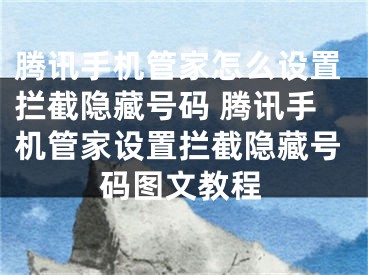 腾讯手机管家怎么设置拦截隐藏号码 腾讯手机管家设置拦截隐藏号码图文教程